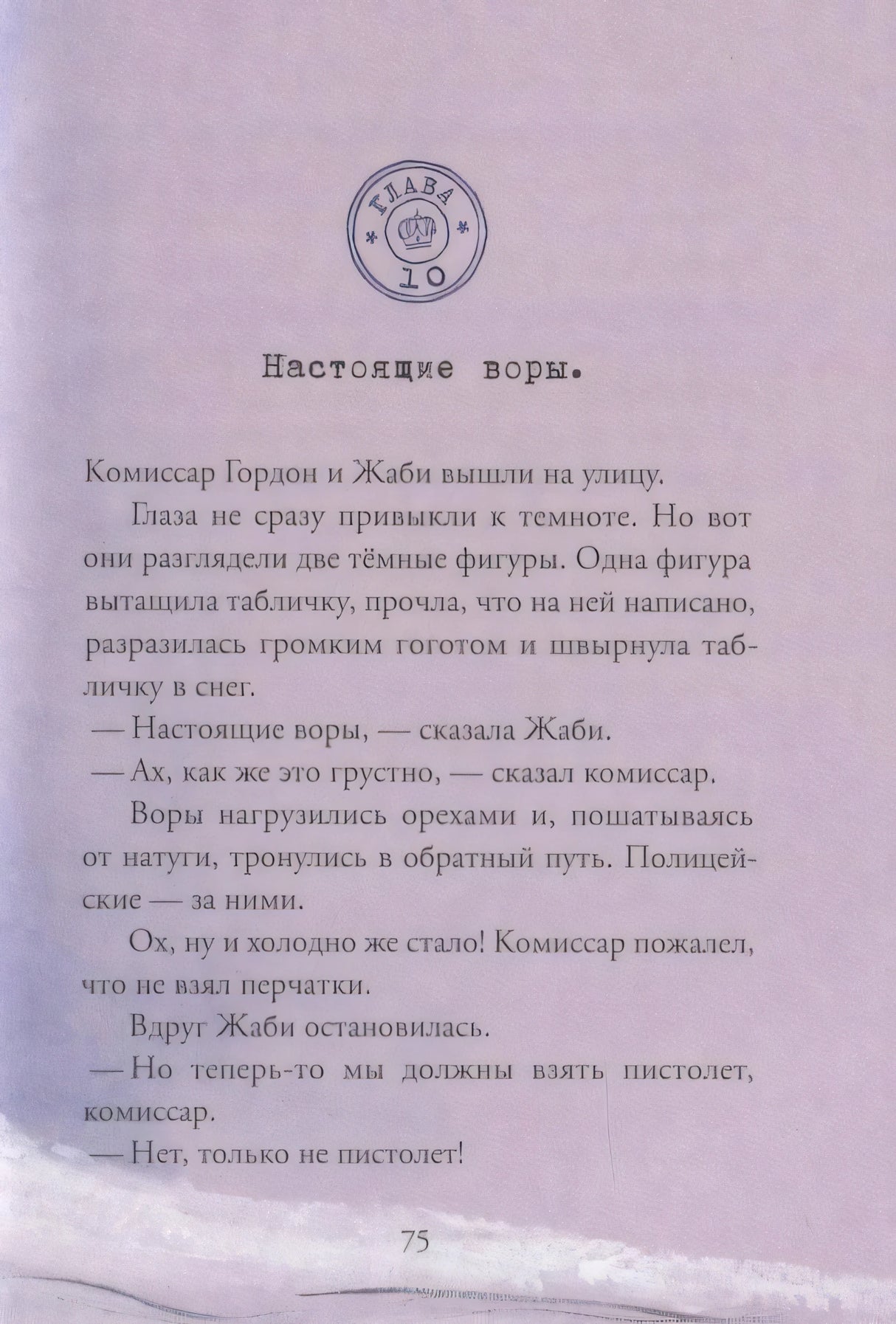 ГЛАВА
10

Настоящие воры.

Комиссар Гордон и Жаби вышли на улицу.

Глаза не сразу привыкли к темноте. Но вот они разглядели две тёмные фигуры. Одна фигура вытащила табличку, прочла, что на ней написано, разразилась громким гоготом и швырнула табличку в снег.

— Настоящие воры, — сказала Жаби.

— Ах, как же это грустно, — сказал комиссар.

Воры нагрузились орехами и, пошатываясь от натуги, тронулись в обратный путь. Полицейские — за ними.

Ох, ну и холодно же стало! Комиссар пожалел, что не взял перчатки.

Вдруг Жаби остановилась.

— Но теперь-то мы должны взять пистолет, комиссар.

— Нет, только не пистолет!

75